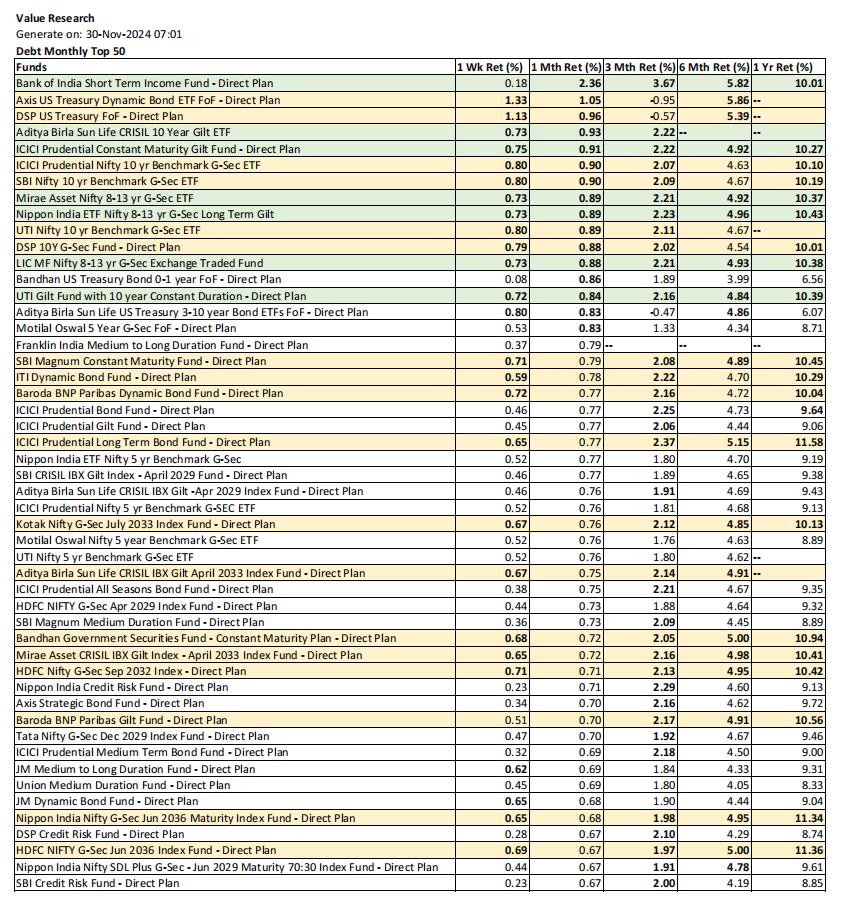 Value Research
Generate on: 30-Nov-2024 07:01
Debt Monthly Top 50

| Funds | 1 Wk Ret (%) | 1 Mth Ret (%) | 3 Mth Ret (%) | 6 Mth Ret (%) | 1 Yr Ret (%) |
|---|---|---|---|---|---|
| Bank of India Short Term Income Fund - Direct Plan | 0.18 | 2.36 | 3.67 | 5.82 | 10.01 |
| Axis US Treasury Dynamic Bond ETF FoF - Direct Plan | 1.33 | 1.05 | -0.95 | 5.86 | -- |
| DSP US Treasury FoF - Direct Plan | 1.13 | 0.96 | -0.57 | 5.39 | -- |
| Aditya Birla Sun Life CRISIL 10 Year Gilt ETF | 0.73 | 0.93 | 2.22 | -- | -- |
| ICICI Prudential Constant Maturity Gilt Fund - Direct Plan | 0.75 | 0.91 | 2.22 | 4.92 | 10.27 |
| ICICI Prudential Nifty 10 yr Benchmark G-Sec ETF | 0.80 | 0.90 | 2.07 | 4.63 | 10.10 |
| SBI Nifty 10 yr Benchmark G-Sec ETF | 0.80 | 0.90 | 2.09 | 4.67 | 10.19 |
| Mirae Asset Nifty 8-13 yr G-Sec ETF | 0.73 | 0.89 | 2.21 | 4.92 | 10.37 |
| Nippon India ETF Nifty 8-13 yr G-Sec Long Term Gilt | 0.73 | 0.89 | 2.23 | 4.96 | 10.43 |
| UTI Nifty 10 yr Benchmark G-Sec ETF | 0.80 | 0.89 | 2.11 | 4.67 | -- |
| DSP 10Y G-Sec Fund - Direct Plan | 0.79 | 0.88 | 2.02 | 4.54 | 10.01 |
| LIC MF Nifty 8-13 yr G-Sec Exchange Traded Fund | 0.73 | 0.88 | 2.21 | 4.93 | 10.38 |
| Bandhan US Treasury Bond 0-1 year FoF - Direct Plan | 0.08 | 0.86 | 1.89 | 3.99 | 6.56 |
| UTI Gilt Fund with 10 year Constant Duration - Direct Plan | 0.72 | 0.84 | 2.16 | 4.84 | 10.39 |
| Aditya Birla Sun Life US Treasury 3-10 year Bond ETFs FoF - Direct Plan | 0.80 | 0.83 | -0.47 | 4.86 | 6.07 |
| Motilal Oswal 5 Year G-Sec FoF - Direct Plan | 0.53 | 0.83 | 1.33 | 4.34 | 8.71 |
| Franklin India Medium to Long Duration Fund - Direct Plan | 0.37 | 0.79 | -- | -- | -- |
| SBI Magnum Constant Maturity Fund - Direct Plan | 0.71 | 0.79 | 2.08 | 4.89 | 10.45 |
| ITI Dynamic Bond Fund - Direct Plan | 0.59 | 0.78 | 2.22 | 4.70 | 10.29 |
| Baroda BNP Paribas Dynamic Bond Fund - Direct Plan | 0.72 | 0.77 | 2.16 | 4.72 | 10.04 |
| ICICI Prudential Bond Fund - Direct Plan | 0.46 | 0.77 | 2.25 | 4.73 | 9.64 |
| ICICI Prudential Gilt Fund - Direct Plan | 0.45 | 0.77 | 2.06 | 4.44 | 9.06 |
| ICICI Prudential Long Term Bond Fund - Direct Plan | 0.65 | 0.77 | 2.37 | 5.15 | 11.58 |
| Nippon India ETF Nifty 5 yr Benchmark G-Sec | 0.52 | 0.77 | 1.80 | 4.70 | 9.19 |
| SBI CRISIL IBX Gilt Index - April 2029 Fund - Direct Plan | 0.46 | 0.77 | 1.89 | 4.65 | 9.38 |
| Aditya Birla Sun Life CRISIL IBX Gilt -Apr 2029 Index Fund - Direct Plan | 0.46 | 0.76 | 1.91 | 4.69 | 9.43 |
| ICICI Prudential Nifty 5 yr Benchmark G-SEC ETF | 0.52 | 0.76 | 1.81 | 4.68 | 9.13 |
| Kotak Nifty G-Sec July 2033 Index Fund - Direct Plan | 0.67 | 0.76 | 2.12 | 4.85 | 10.13 |
| Motilal Oswal Nifty 5 year Benchmark G-Sec ETF | 0.52 | 0.76 | 1.76 | 4.63 | 8.89 |
| UTI Nifty 5 yr Benchmark G-Sec ETF | 0.52 | 0.76 | 1.80 | 4.62 | -- |
| Aditya Birla Sun Life CRISIL IBX Gilt April 2033 Index Fund - Direct Plan | 0.67 | 0.75 | 2.14 | 4.91 | -- |
| ICICI Prudential All Seasons Bond Fund - Direct Plan | 0.38 | 0.75 | 2.21 | 4.67 | 9.35 |
| HDFC NIFTY G-Sec Apr 2029 Index Fund - Direct Plan | 0.44 | 0.73 | 1.88 | 4.64 | 9.32 |
| SBI Magnum Medium Duration Fund - Direct Plan | 0.36 | 0.73 | 2.09 | 4.45 | 8.89 |
| Bandhan Government Securities Fund - Constant Maturity Plan - Direct Plan | 0.68 | 0.72 | 2.05 | 5.00 | 10.94 |
| Mirae Asset CRISIL IBX Gilt Index - April 2033 Index Fund - Direct Plan | 0.65 | 0.72 | 2.16 | 4.98 | 10.41 |
| HDFC Nifty G-Sec Sep 2032 Index - Direct Plan | 0.71 | 0.71 | 2.13 | 4.95 | 10.42 |
| Nippon India Credit Risk Fund - Direct Plan | 0.23 | 0.71 | 2.29 | 4.60 | 9.13 |
| Axis Strategic Bond Fund - Direct Plan | 0.34 | 0.70 | 2.16 | 4.62 | 9.72 |
| Baroda BNP Paribas Gilt Fund - Direct Plan | 0.51 | 0.70 | 2.17 | 4.91 | 10.56 |
| Tata Nifty G-Sec Dec 2029 Index Fund - Direct Plan | 0.47 | 0.70 | 1.92 | 4.67 | 9.46 |
| ICICI Prudential Medium Term Bond Fund - Direct Plan | 0.32 | 0.69 | 2.18 | 4.50 | 9.00 |
| JM Medium to Long Duration Fund - Direct Plan | 0.62 | 0.69 | 1.84 | 4.33 | 9.31 |
| Union Medium Duration Fund - Direct Plan | 0.45 | 0.69 | 1.80 | 4.05 | 8.33 |
| JM Dynamic Bond Fund - Direct Plan | 0.65 | 0.68 | 1.90 | 4.44 | 9.04 |
| Nippon India Nifty G-Sec Jun 2036 Maturity Index Fund - Direct Plan | 0.65 | 0.68 | 1.98 | 4.95 | 11.34 |
| DSP Credit Risk Fund - Direct Plan | 0.28 | 0.67 | 2.10 | 4.29 | 8.74 |
| HDFC NIFTY G-Sec Jun 2036 Index Fund - Direct Plan | 0.69 | 0.67 | 1.97 | 5.00 | 11.36 |
| Nippon India Nifty SDL Plus G-Sec - Jun 2029 Maturity 70:30 Index Fund - Direct Plan | 0.44 | 0.67 | 1.91 | 4.78 | 9.61 |
| SBI Credit Risk Fund - Direct Plan | 0.23 | 0.67 | 2.00 | 4.19 | 8.85 |